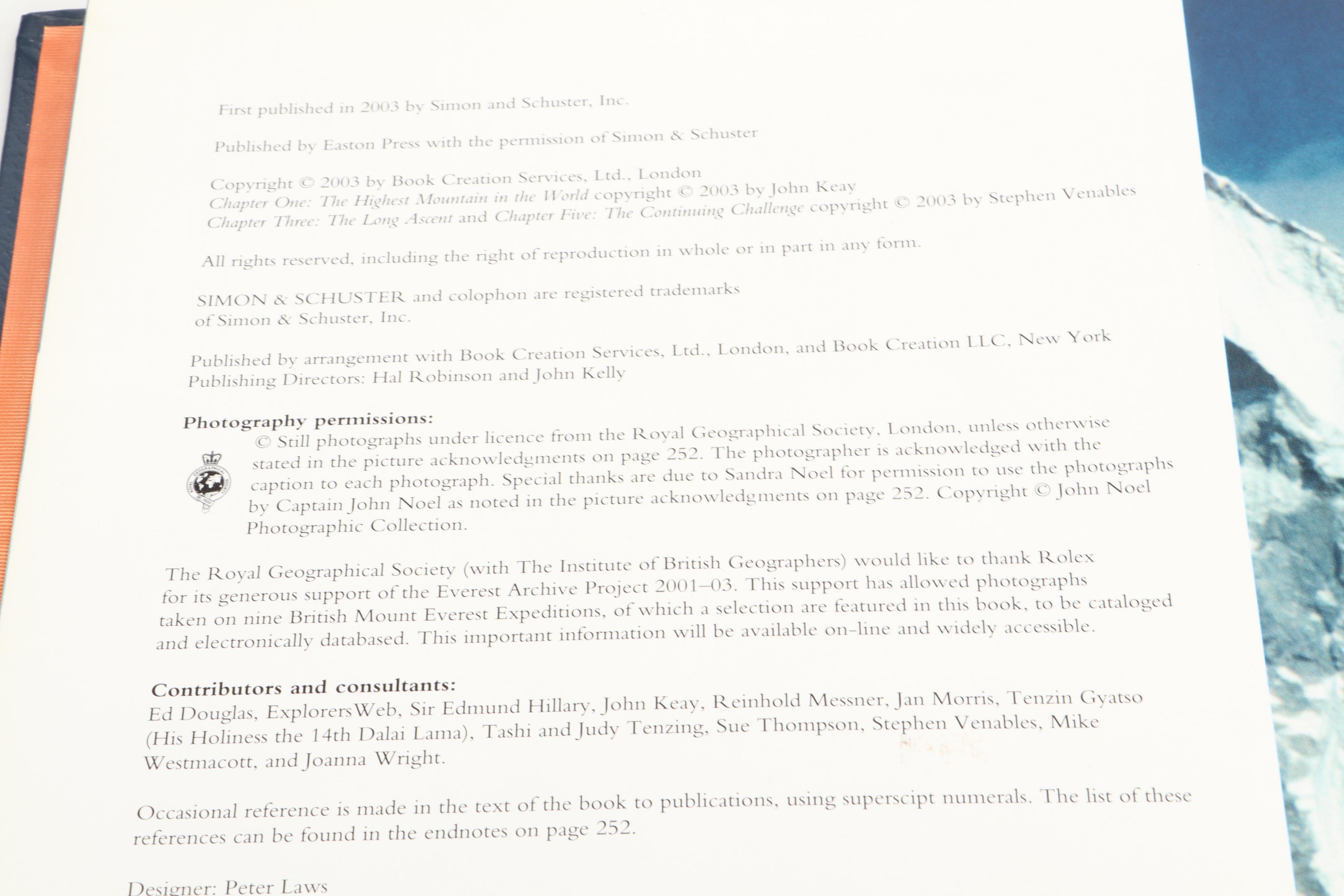 First published in 2003 by Simon and Schuster, Inc.

Published by Easton Press with the permission of Simon & Schuster

Copyright © 2003 by Book Creation Services, Ltd., London
Chapter One: The Highest Mountain in the World copyright © 2003 by John Keay
Chapter Three: The Long Ascent and Chapter Five: The Continuing Challenge copyright © 2003 by Stephen Venables

All rights reserved, including the right of reproduction in whole or in part in any form.

SIMON & SCHUSTER and colophon are registered trademarks of Simon & Schuster, Inc.

Published by arrangement with Book Creation Services, Ltd., London, and Book Creation LLC, New York
Publishing Directors: Hal Robinson and John Kelly

Photography permissions:
© Still photographs under licence from the Royal Geographical Society, London, unless otherwise stated in the picture acknowledgments on page 252. The photographer is acknowledged with the caption to each photograph. Special thanks are due to Sandra Noel for permission to use the photographs by Captain John Noel as noted in the picture acknowledgments on page 252. Copyright © John Noel Photographic Collection.

The Royal Geographical Society (with The Institute of British Geographers) would like to thank Rolex for its generous support of the Everest Archive Project 2001–03. This support has allowed photographs taken on nine British Mount Everest Expeditions, of which a selection are featured in this book, to be cataloged and electronically databased. This important information will be available on-line and widely accessible.

Contributors and consultants:
Ed Douglas, ExplorersWeb, Sir Edmund Hillary, John Keay, Reinhold Messner, Jan Morris, Tenzin Gyatso (His Holiness the 14th Dalai Lama), Tashi and Judy Tenzing, Sue Thompson, Stephen Venables, Mike Westmacott, and Joanna Wright.

Occasional reference is made in the text of the book to publications, using superscipt numerals. The list of these references can be found in the endnotes on page 252.

Designer: Peter Laws